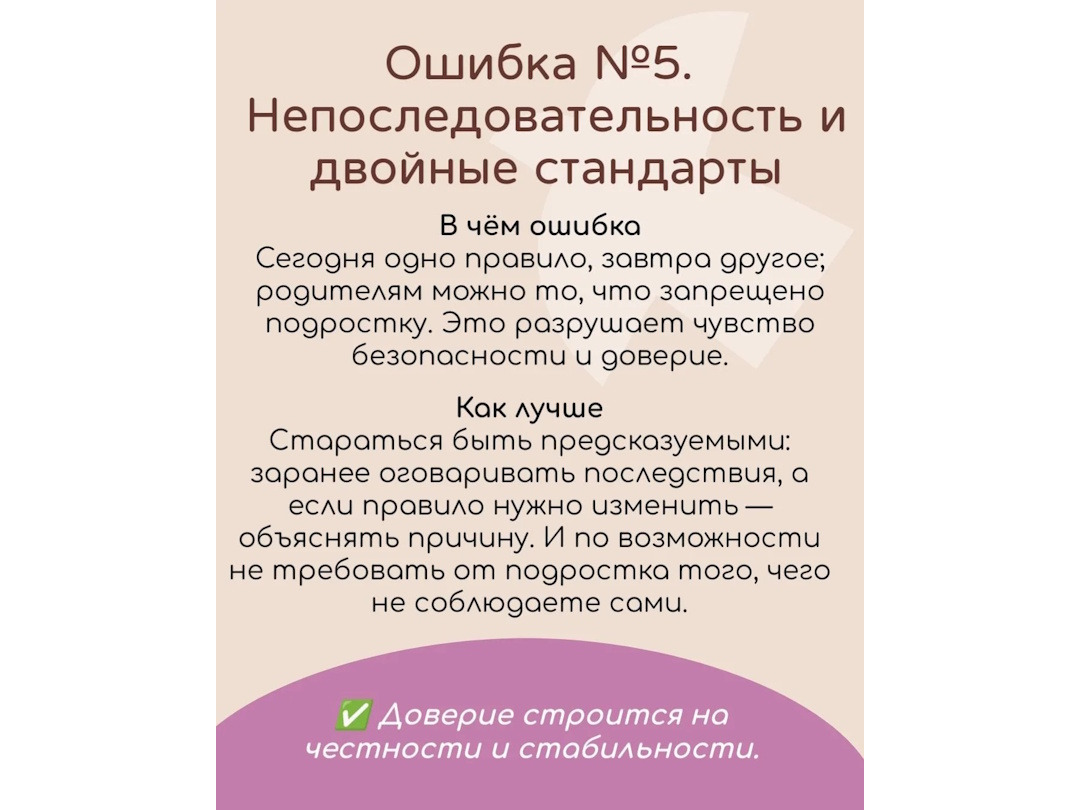 Ошибка №5.
Непоследовательность и двойные стандарты

В чём ошибка
Сегодня одно правило, завтра другое; родителям можно то, что запрещено подростку. Это разрушает чувство безопасности и доверие.

Как лучше
Стараться быть предсказуемыми: заранее оговаривать последствия, а если правило нужно изменить — объяснять причину. И по возможности не требовать от подростка того, чего не соблюдаете сами.

✅ Доверие строится на честности и стабильности.